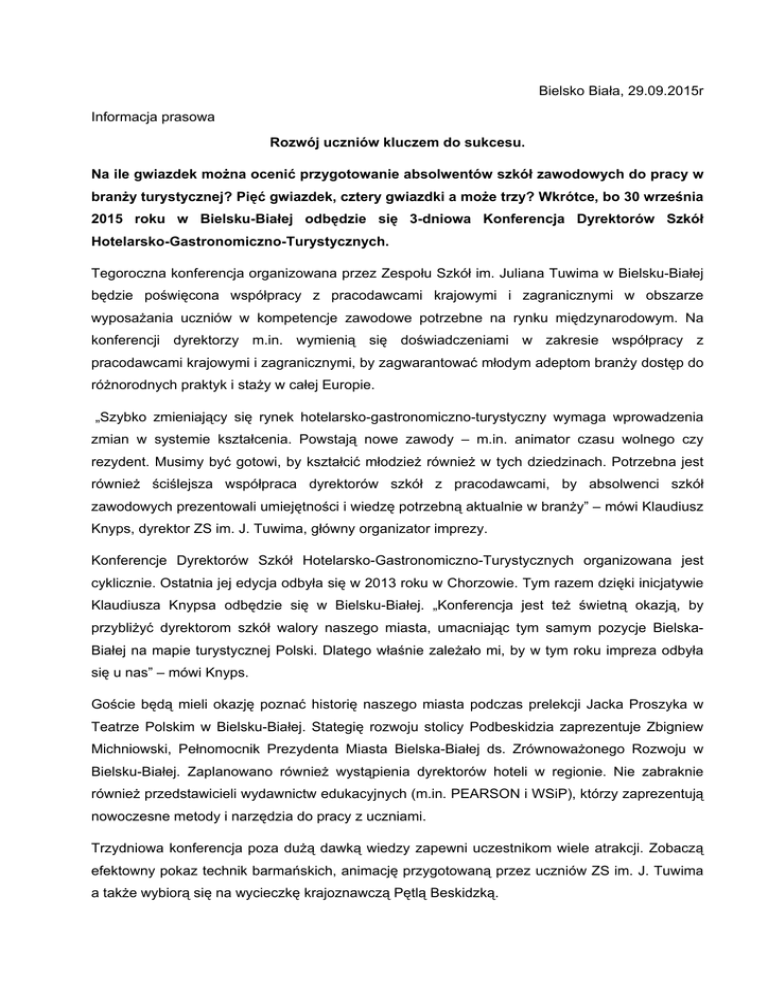 Bielsko Biała, 29.09.2015r

Informacja prasowa

Rozwój uczniów kluczem do sukcesu.

Na ile gwiazdek można ocenić przygotowanie absolwentów szkół zawodowych do pracy w branży turystycznej? Pięć gwiazdek, cztery gwiazdki a może trzy? Wkrótce, bo 30 września 2015 roku w Bielsku-Białej odbędzie się 3-dniowa Konferencja Dyrektorów Szkół Hotelarsko-Gastronomiczno-Turystycznych.

Tegoroczna konferencja organizowana przez Zespołu Szkół im. Juliana Tuwima w Bielsku-Białej będzie poświęcona współpracy z pracodawcami krajowymi i zagranicznymi w obszarze wyposażania uczniów w kompetencje zawodowe potrzebne na rynku międzynarodowym. Na konferencji dyrektorzy m.in. wymienią się doświadczeniami w zakresie współpracy z pracodawcami krajowymi i zagranicznymi, by zagwarantować młodym adeptom branży dostęp do różnorodnych praktyk i staży w całej Europie.

„Szybko zmieniający się rynek hotelarsko-gastronomiczno-turystyczny wymaga wprowadzenia zmian w systemie kształcenia. Powstają nowe zawody – m.in. animator czasu wolnego czy rezydent. Musimy być gotowi, by kształcić młodzież również w tych dziedzinach. Potrzebna jest również ściślejsza współpraca dyrektorów szkół z pracodawcami, by absolwenci szkół zawodowych prezentowali umiejętności i wiedzę potrzebną aktualnie w branży” – mówi Klaudiusz Knyps, dyrektor ZS im. J. Tuwima, główny organizator imprezy.

Konferencje Dyrektorów Szkół Hotelarsko-Gastronomiczno-Turystycznych organizowana jest cyklicznie. Ostatnia jej edycja odbyła się w 2013 roku w Chorzowie. Tym razem dzięki inicjatywie Klaudiusza Knypsa odbędzie się w Bielsku-Białej. „Konferencja jest też świetną okazją, by przybliżyć dyrektorom szkół walory naszego miasta, umacniając tym samym pozycje Bielska-Białej na mapie turystycznej Polski. Dlatego właśnie zależało mi, by w tym roku impreza odbyła się u nas” – mówi Knyps.

Goście będą mieli okazję poznać historię naszego miasta podczas prelekcji Jacka Proszyka w Teatrze Polskim w Bielsku-Białej. Stategię rozwoju stolicy Podbeskidzia zaprezentuje Zbigniew Michniowski, Pełnomocnik Prezydenta Miasta Bielska-Białej ds. Zrównoważonego Rozwoju w Bielsku-Białej. Zaplanowano również wystąpienia dyrektorów hoteli w regionie. Nie zabraknie również przedstawicieli wydawnictw edukacyjnych (m.in. PEARSON i WSiP), którzy zaprezentują nowoczesne metody i narzędzia do pracy z uczniami.

Trzydniowa konferencja poza dużą dawką wiedzy zapewni uczestnikom wiele atrakcji. Zobaczą efektowny pokaz technik barmańskich, animację przygotowaną przez uczniów ZS im. J. Tuwima a także wybiorą się na wycieczkę krajoznawczą Pętlą Beskidzką.